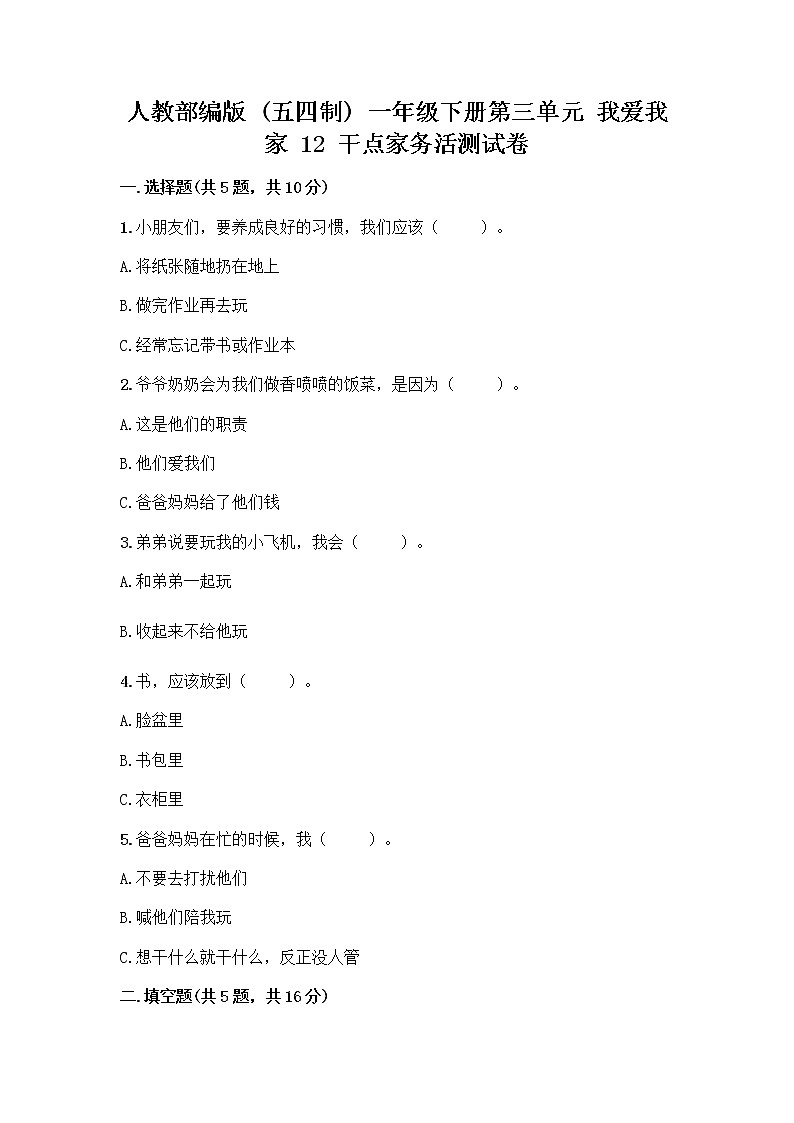 人教部编版（五四制）一年级下册第三单元 我爱我家 12 干点家务活测试卷

一.选择题(共5题，共10分)

1.小朋友们，要养成良好的习惯，我们应该（　　）。

A.将纸张随地扔在地上

B.做完作业再去玩

C.经常忘记带书或作业本

2.爷爷奶奶会为我们做香喷喷的饭菜，是因为（　　）。

A.这是他们的职责

B.他们爱我们

C.爸爸妈妈给了他们钱

3.弟弟说要玩我的小飞机，我会（　　）。

A.和弟弟一起玩

B.收起来不给他玩

4.书，应该放到（　　）。

A.脸盆里

B.书包里

C.衣柜里

5.爸爸妈妈在忙的时候，我（　　）。

A.不要去打扰他们

B.喊他们陪我玩

C.想干什么就干什么，反正没人管

二.填空题(共5题，共16分)